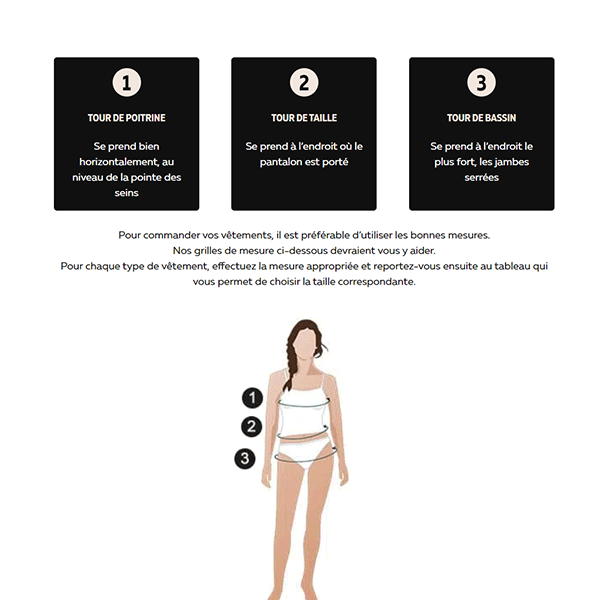 1

TOUR DE POITRINE

Se prend bien horizontalement, au niveau de la pointe des seins

2

TOUR DE TAILLE

Se prend à l'endroit où le pantalon est porté

3

TOUR DE BASSIN

Se prend à l'endroit le plus fort, les jambes serrées

Pour commander vos vêtements, il est préférable d'utiliser les bonnes mesures.
Nos grilles de mesure ci-dessous devraient vous y aider.
Pour chaque type de vêtement, effectuez la mesure appropriée et reportez-vous ensuite au tableau qui vous permet de choisir la taille correspondante.

1
2
3